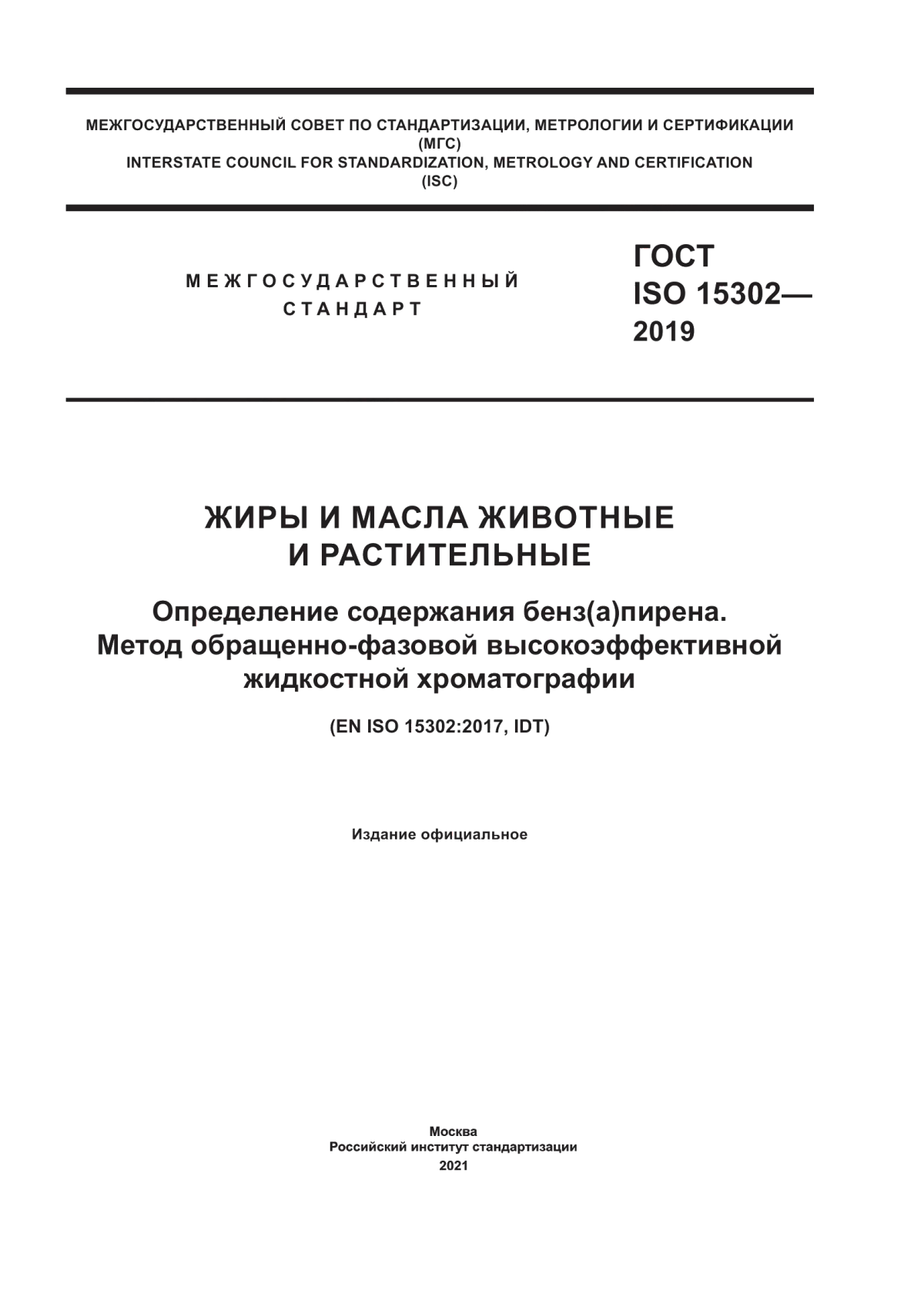 МЕЖГОСУДАРСТВЕННЫЙ СОВЕТ ПО СТАНДАРТИЗАЦИИ, МЕТРОЛОГИИ И СЕРТИФИКАЦИИ
(МГС)
INTERSTATE COUNCIL FOR STANDARDIZATION, METROLOGY AND CERTIFICATION
(ISC)

МЕЖГОСУДАРСТВЕННЫЙ
СТАНДАРТ

ГОСТ
ISO 15302—
2019

ЖИРЫ И МАСЛА ЖИВОТНЫЕ
И РАСТИТЕЛЬНЫЕ

Определение содержания бенз(а)пирена.
Метод обращенно-фазовой высокоэффективной
жидкостной хроматографии

(EN ISO 15302:2017, IDT)

Издание официальное

Москва
Российский институт стандартизации
2021